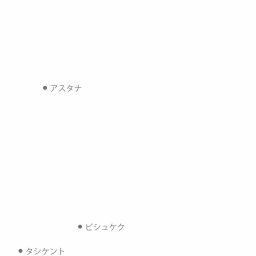 アスタナ

ビシュケク

タシケント